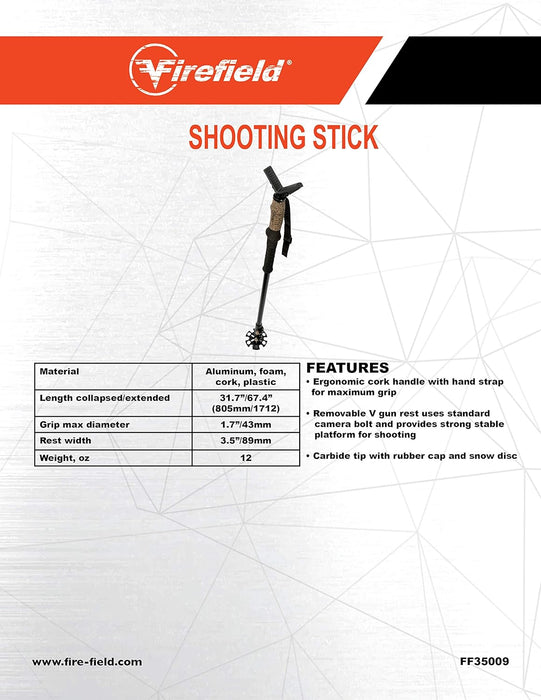 Firefield®

SHOOTING STICK

| Material | Aluminum, foam, cork, plastic |
|---|---|
| Length collapsed/extended | 31.7"/67.4" (805mm/1712) |
| Grip max diameter | 1.7"/43mm |
| Rest width | 3.5"/89mm |
| Weight, oz | 12 |

FEATURES
• Ergonomic cork handle with hand strap for maximum grip
• Removable V gun rest uses standard camera bolt and provides strong stable platform for shooting
• Carbide tip with rubber cap and snow disc

www.fire-field.com

FF35009